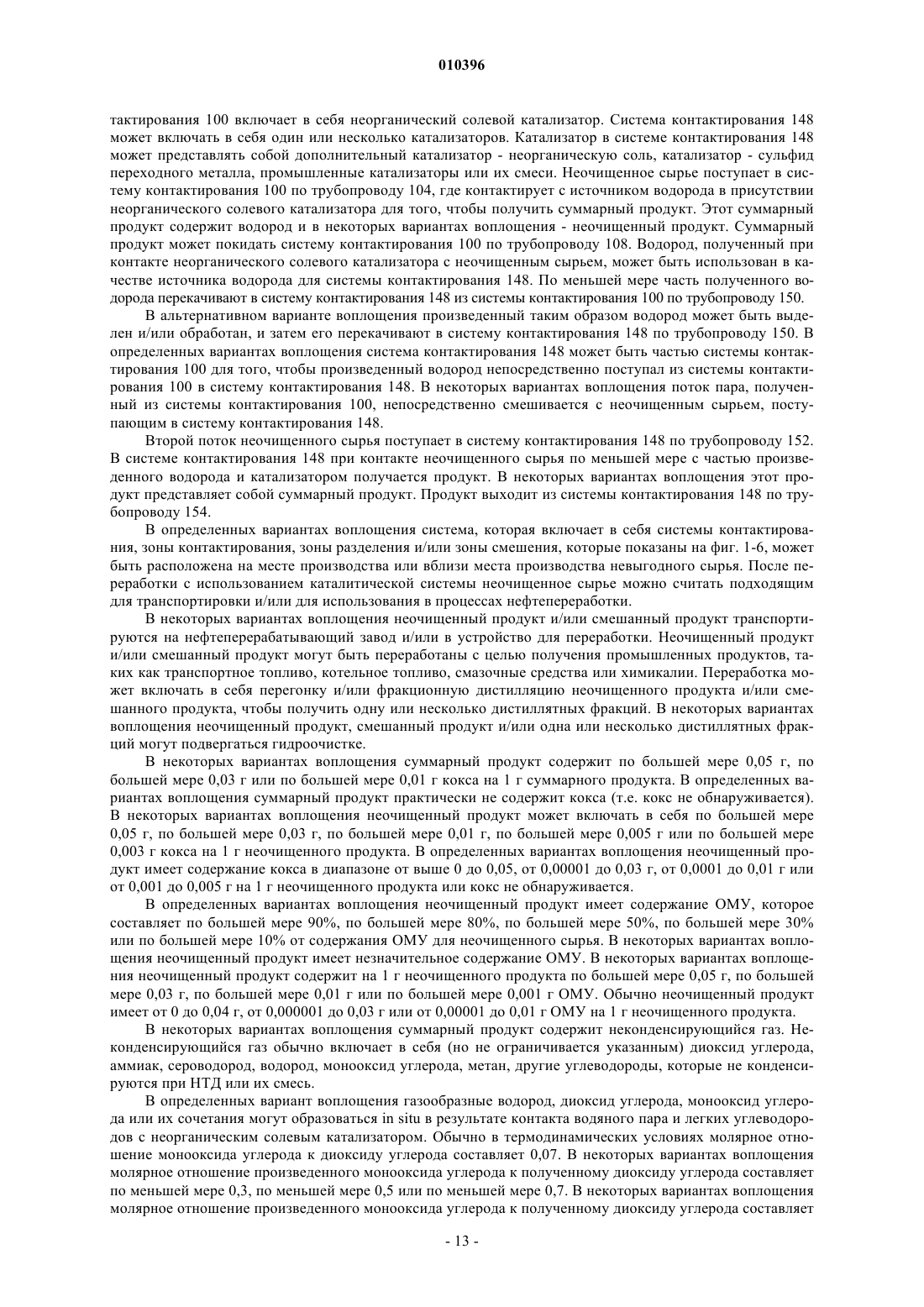 010396

тактирования 100 включает в себя неорганический солевой катализатор. Система контактирования 148 может включать в себя один или несколько катализаторов. Катализатор в системе контактирования 148 может представлять собой дополнительный катализатор - неорганическую соль, катализатор - сульфид переходного металла, промышленные катализаторы или их смеси. Неочищенное сырье поступает в систему контактирования 100 по трубопроводу 104, где контактирует с источником водорода в присутствии неорганического солевого катализатора для того, чтобы получить суммарный продукт. Этот суммарный продукт содержит водород и в некоторых вариантах воплощения - неочищенный продукт. Суммарный продукт может покидать систему контактирования 100 по трубопроводу 108. Водород, полученный при контакте неорганического солевого катализатора с неочищенным сырьем, может быть использован в качестве источника водорода для системы контактирования 148. По меньшей мере часть полученного водорода перекачивают в систему контактирования 148 из системы контактирования 100 по трубопроводу 150.

В альтернативном варианте воплощения произведенный таким образом водород может быть выделен и/или обработан, и затем его перекачивают в систему контактирования 148 по трубопроводу 150. В определенных вариантах воплощения система контактирования 148 может быть частью системы контактирования 100 для того, чтобы произведенный водород непосредственно поступал из системы контактирования 100 в систему контактирования 148. В некоторых вариантах воплощения поток пара, полученный из системы контактирования 100, непосредственно смешивается с неочищенным сырьем, поступающим в систему контактирования 148.

Второй поток неочищенного сырья поступает в систему контактирования 148 по трубопроводу 152. В системе контактирования 148 при контакте неочищенного сырья по меньшей мере с частью произведенного водорода и катализатором получается продукт. В некоторых вариантах воплощения этот продукт представляет собой суммарный продукт. Продукт выходит из системы контактирования 148 по трубопроводу 154.

В определенных вариантах воплощения система, которая включает в себя системы контактирования, зоны контактирования, зоны разделения и/или зоны смешения, которые показаны на фиг. 1-6, может быть расположена на месте производства или вблизи места производства невыгодного сырья. После переработки с использованием каталитической системы неочищенное сырье можно считать подходящим для транспортировки и/или для использования в процессах нефтепереработки.

В некоторых вариантах воплощения неочищенный продукт и/или смешанный продукт транспортируются на нефтеперерабатывающий завод и/или в устройство для переработки. Неочищенный продукт и/или смешанный продукт могут быть переработаны с целью получения промышленных продуктов, таких как транспортное топливо, котельное топливо, смазочные средства или химикалии. Переработка может включать в себя перегонку и/или фракционную дистилляцию неочищенного продукта и/или смешанного продукта, чтобы получить одну или несколько дистиллятных фракций. В некоторых вариантах воплощения неочищенный продукт, смешанный продукт и/или одна или несколько дистиллятных фракций могут подвергаться гидроочистке.

В некоторых вариантах воплощения суммарный продукт содержит по большей мере 0,05 г, по большей мере 0,03 г или по большей мере 0,01 г кокса на 1 г суммарного продукта. В определенных вариантах воплощения суммарный продукт практически не содержит кокса (т.е. кокс не обнаруживается). В некоторых вариантах воплощения неочищенный продукт может включать в себя по большей мере 0,05 г, по большей мере 0,03 г, по большей мере 0,01 г, по большей мере 0,005 г или по большей мере 0,003 г кокса на 1 г неочищенного продукта. В определенных вариантах воплощения неочищенный продукт имеет содержание кокса в диапазоне от выше 0 до 0,05, от 0,00001 до 0,03 г, от 0,0001 до 0,01 г или от 0,001 до 0,005 г на 1 г неочищенного продукта или кокс не обнаруживается.

В определенных вариантах воплощения неочищенный продукт имеет содержание ОМУ, которое составляет по большей мере 90%, по большей мере 80%, по большей мере 50%, по большей мере 30% или по большей мере 10% от содержания ОМУ для неочищенного сырья. В некоторых вариантах воплощения неочищенный продукт имеет незначительное содержание ОМУ. В некоторых вариантах воплощения неочищенный продукт содержит на 1 г неочищенного продукта по большей мере 0,05 г, по большей мере 0,03 г, по большей мере 0,01 г или по большей мере 0,001 г ОМУ. Обычно неочищенный продукт имеет от 0 до 0,04 г, от 0,000001 до 0,03 г или от 0,00001 до 0,01 г ОМУ на 1 г неочищенного продукта.

В некоторых вариантах воплощения суммарный продукт содержит неконденсирующийся газ. Неконденсирующийся газ обычно включает в себя (но не ограничивается указанным) диоксид углерода, аммиак, сероводород, водород, монооксид углерода, метан, другие углеводороды, которые не конденсируются при НТД или их смесь.

В определенных вариант воплощения газообразные водород, диоксид углерода, монооксид углерода или их сочетания могут образоваться in situ в результате контакта водяного пара и легких углеводородов с неорганическим солевым катализатором. Обычно в термодинамических условиях молярное отношение монооксида углерода к диоксиду углерода составляет 0,07. В некоторых вариантах воплощения молярное отношение произведенного монооксида углерода к полученному диоксиду углерода составляет по меньшей мере 0,3, по меньшей мере 0,5 или по меньшей мере 0,7. В некоторых вариантах воплощения молярное отношение произведенного монооксида углерода к полученному диоксиду углерода составляет

- 13 -